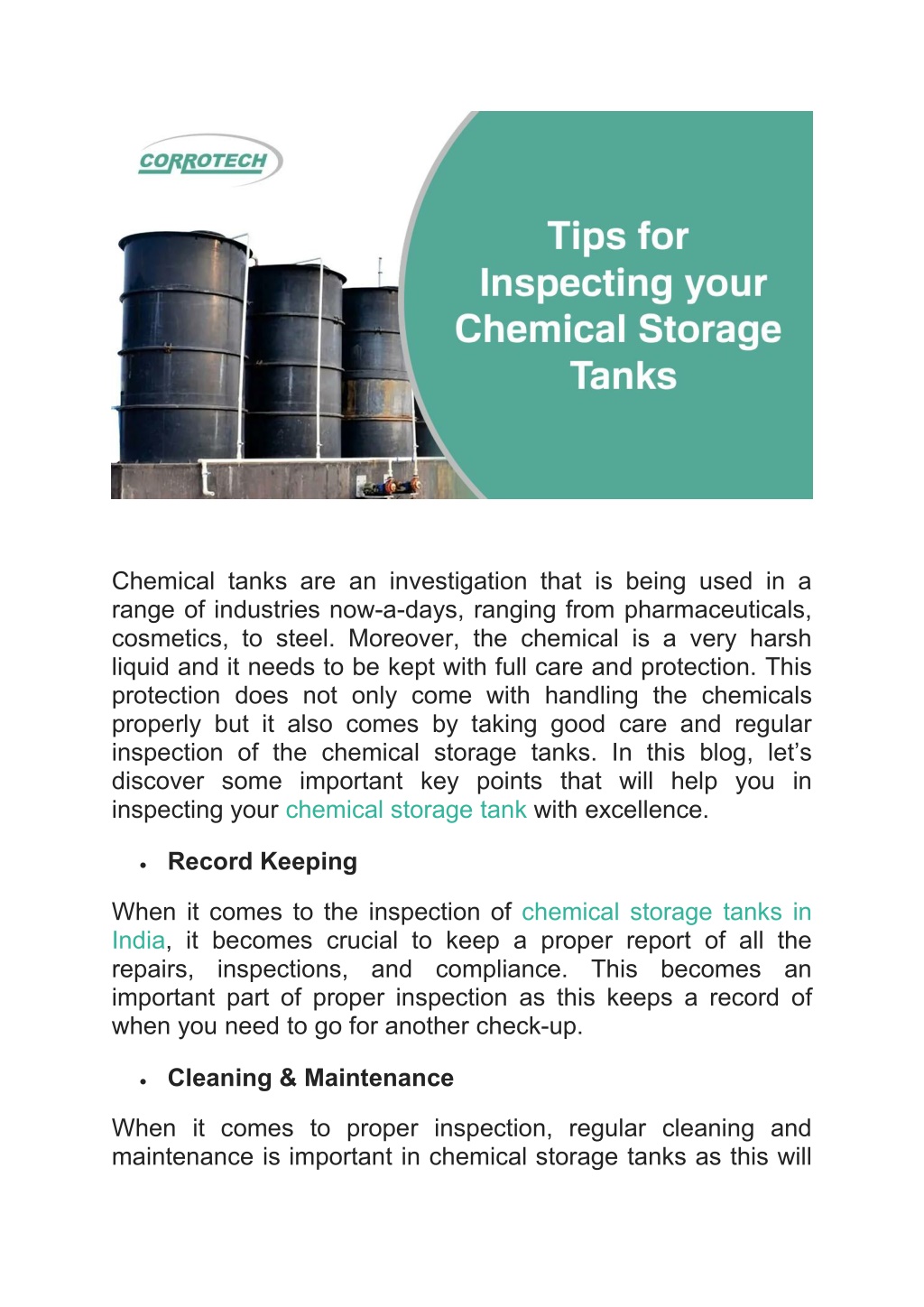 CORROTECH

Tips for Inspecting your Chemical Storage Tanks

Chemical tanks are an investigation that is being used in a range of industries now-a-days, ranging from pharmaceuticals, cosmetics, to steel. Moreover, the chemical is a very harsh liquid and it needs to be kept with full care and protection. This protection does not only come with handling the chemicals properly but it also comes by taking good care and regular inspection of the chemical storage tanks. In this blog, let's discover some important key points that will help you in inspecting your chemical storage tank with excellence.

• Record Keeping

When it comes to the inspection of chemical storage tanks in India, it becomes crucial to keep a proper report of all the repairs, inspections, and compliance. This becomes an important part of proper inspection as this keeps a record of when you need to go for another check-up.

• Cleaning & Maintenance

When it comes to proper inspection, regular cleaning and maintenance is important in chemical storage tanks as this will